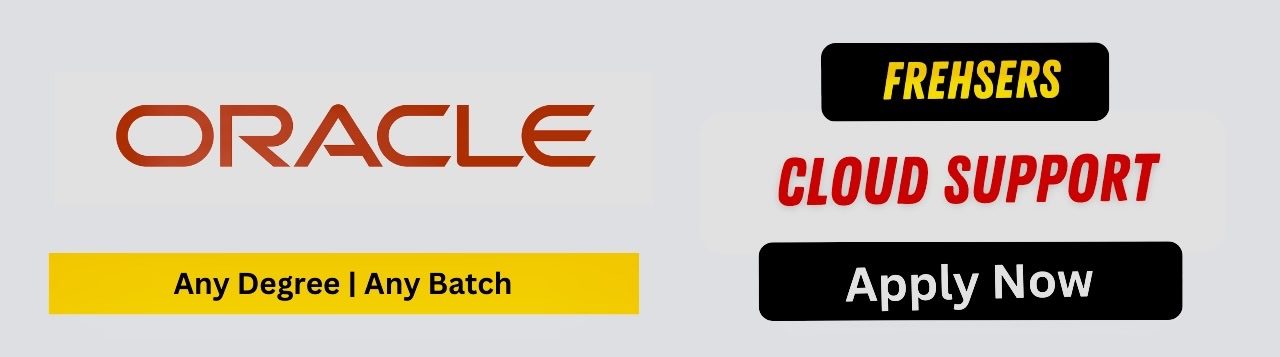 ORACLE

Any Degree | Any Batch

FREHSERS

CLOUD SUPPORT

Apply Now